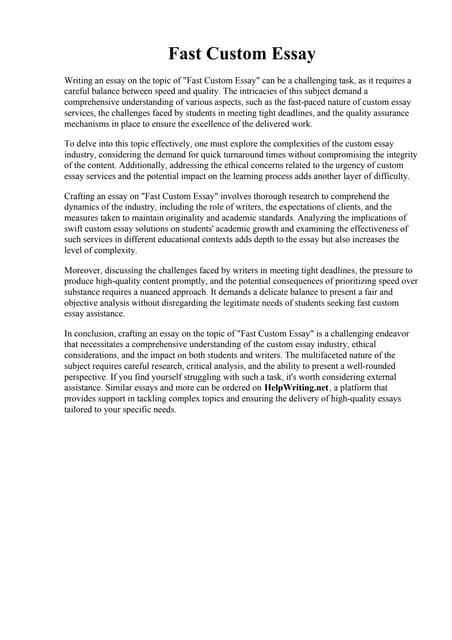 Fast Custom Essay

Writing an essay on the topic of "Fast Custom Essay" can be a challenging task, as it requires a careful balance between speed and quality. The intricacies of this subject demand a comprehensive understanding of various aspects, such as the fast-paced nature of custom essay services, the challenges faced by students in meeting tight deadlines, and the quality assurance mechanisms in place to ensure the excellence of the delivered work.

To delve into this topic effectively, one must explore the complexities of the custom essay industry, considering the demand for quick turnaround times without compromising the integrity of the content. Additionally, addressing the ethical concerns related to the urgency of custom essay services and the potential impact on the learning process adds another layer of difficulty.

Crafting an essay on "Fast Custom Essay" involves thorough research to comprehend the dynamics of the industry, including the role of writers, the expectations of clients, and the measures taken to maintain originality and academic standards. Analyzing the implications of swift custom essay solutions on students' academic growth and examining the effectiveness of such services in different educational contexts adds depth to the essay but also increases the level of complexity.

Moreover, discussing the challenges faced by writers in meeting tight deadlines, the pressure to produce high-quality content promptly, and the potential consequences of prioritizing speed over substance requires a nuanced approach. It demands a delicate balance to present a fair and objective analysis without disregarding the legitimate needs of students seeking fast custom essay assistance.

In conclusion, crafting an essay on the topic of "Fast Custom Essay" is a challenging endeavor that necessitates a comprehensive understanding of the custom essay industry, ethical considerations, and the impact on both students and writers. The multifaceted nature of the subject requires careful research, critical analysis, and the ability to present a well-rounded perspective. If you find yourself struggling with such a task, it's worth considering external assistance. Similar essays and more can be ordered on HelpWriting.net, a platform that provides support in tackling complex topics and ensuring the delivery of high-quality essays tailored to your specific needs.